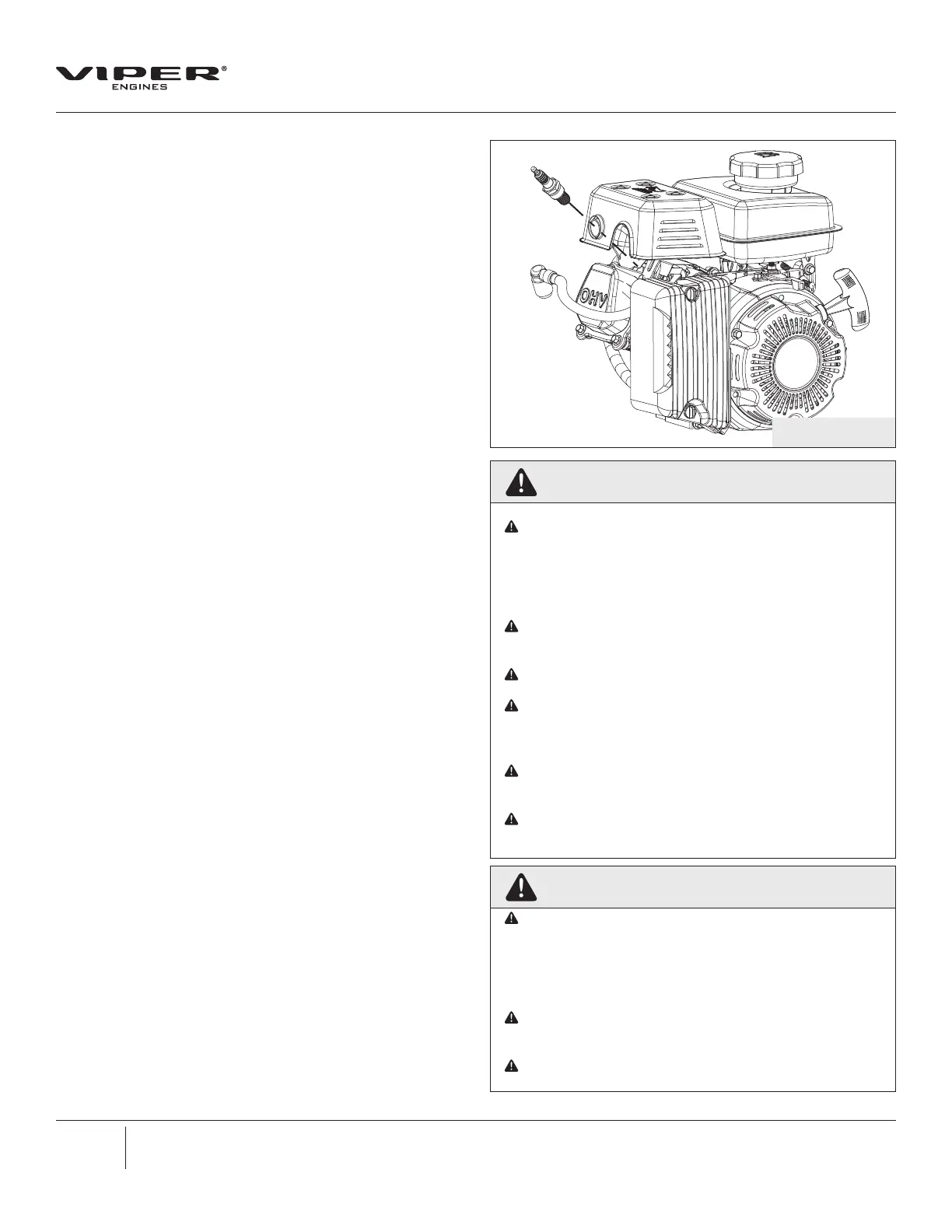 VIPER®
ENGINES

OHV